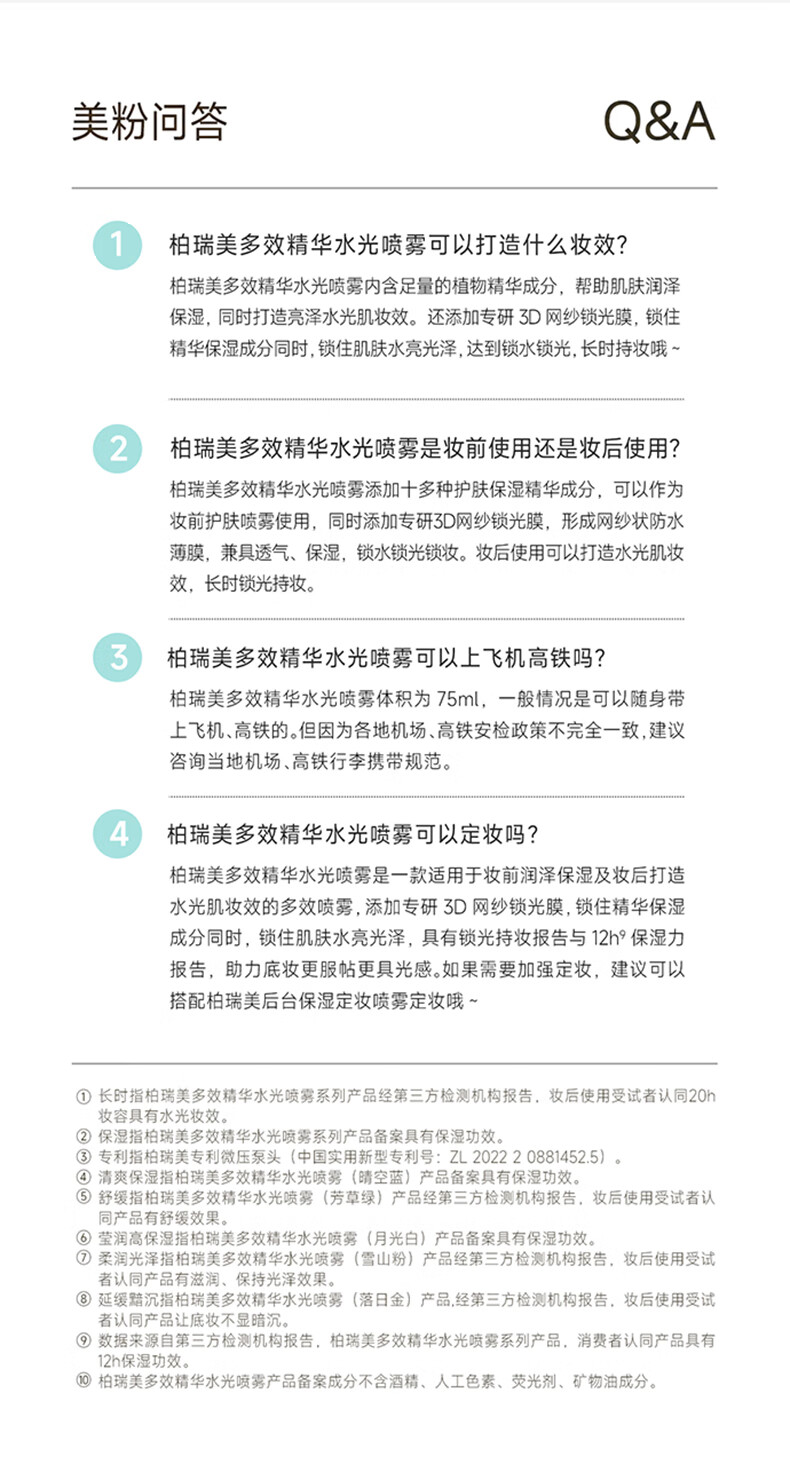 美粉问答

Q&A

1 柏瑞美多效精华水光喷雾可以打造什么妆效?

柏瑞美多效精华水光喷雾内含足量的植物精华成分，帮助肌肤润泽保湿，同时打造亮泽水光肌妆效。还添加专研 3D 网纱锁光膜，锁住精华保湿成分同时，锁住肌肤水亮光泽，达到锁水锁光，长时持妆哦 ~

2 柏瑞美多效精华水光喷雾是妆前使用还是妆后使用?

柏瑞美多效精华水光喷雾添加十多种护肤保湿精华成分，可以作为妆前护肤喷雾使用，同时添加专研3D网纱锁光膜，形成网纱状防水薄膜，兼具透气、保湿，锁水锁光锁妆。妆后使用可以打造水光肌妆效，长时锁光持妆。

3 柏瑞美多效精华水光喷雾可以上飞机高铁吗?

柏瑞美多效精华水光喷雾体积为 75ml，一般情况是可以随身带上飞机、高铁的。但因为各地机场、高铁安检政策不完全一致，建议咨询当地机场、高铁行李携带规范。

4 柏瑞美多效精华水光喷雾可以定妆吗?

柏瑞美多效精华水光喷雾是一款适用于妆前润泽保湿及妆后打造水光肌妆效的多效喷雾，添加专研 3D 网纱锁光膜，锁住精华保湿成分同时，锁住肌肤水亮光泽，具有锁光持妆报告与 12h⁹ 保湿力报告，助力底妆更服帖更具光感。如果需要加强定妆，建议可以搭配柏瑞美后台保湿定妆喷雾定妆哦 ~

① 长时指柏瑞美多效精华水光喷雾系列产品经第三方检测机构报告，妆后使用受试者认同20h妆容具有水光妆效。
② 保湿指柏瑞美多效精华水光喷雾系列产品备案具有保湿功效。
③ 专利指柏瑞美专利微压泵头（中国实用新型专利号：ZL 2022 2 0881452.5）。
④ 清爽保湿指柏瑞美多效精华水光喷雾（晴空蓝）产品备案具有保湿功效。
⑤ 舒缓指柏瑞美多效精华水光喷雾（芳草绿）产品经第三方检测机构报告，妆后使用受试者认同产品有舒缓效果。
⑥ 莹润高保湿指柏瑞美多效精华水光喷雾（月光白）产品备案具有保湿功效。
⑦ 柔润光泽指柏瑞美多效精华水光喷雾（雪山粉）产品经第三方检测机构报告，妆后使用受试者认同产品有滋润、保持光泽效果。
⑧ 延缓黯沉指柏瑞美多效精华水光喷雾（落日金）产品,经第三方检测机构报告，妆后使用受试者认同产品让底妆不显暗沉。
⑨ 数据来源自第三方检测机构报告，柏瑞美多效精华水光喷雾系列产品，消费者认同产品具有12h保湿功效。
⑩ 柏瑞美多效精华水光喷雾产品备案成分不含酒精、人工色素、荧光剂、矿物油成分。